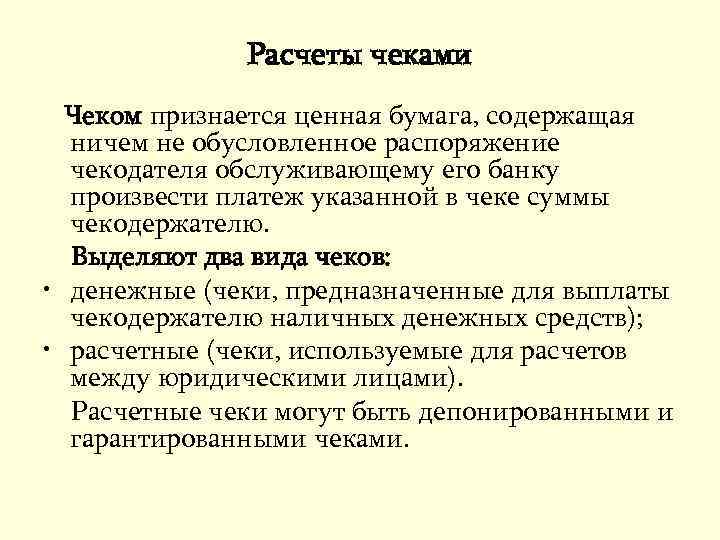 Расчеты чеками

Чеком признается ценная бумага, содержащая ничем не обусловленное распоряжение чекодателя обслуживающему его банку произвести платеж указанной в чеке суммы чекодержателю.

Выделяют два вида чеков:

• денежные (чеки, предназначенные для выплаты чекодержателю наличных денежных средств);
• расчетные (чеки, используемые для расчетов между юридическими лицами).

Расчетные чеки могут быть депонированными и гарантированными чеками.